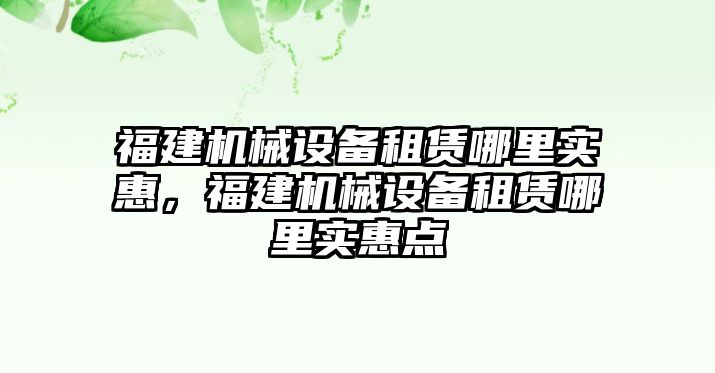 福建机械设备租赁哪里实惠，福建机械设备租赁哪里实惠点